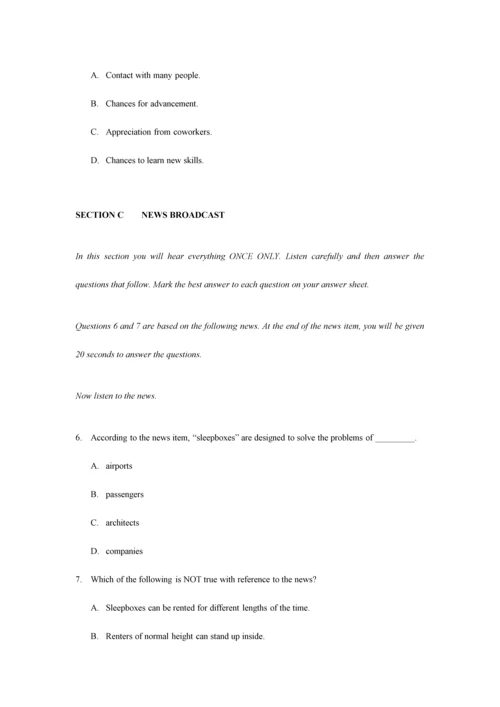 A. Contact with many people.

B. Chances for advancement.

C. Appreciation from coworkers.

D. Chances to learn new skills.

SECTION C NEWS BROADCAST

In this section you will hear everything ONCE ONLY. Listen carefully and then answer the questions that follow. Mark the best answer to each question on your answer sheet.

Questions 6 and 7 are based on the following news. At the end of the news item, you will be given 20 seconds to answer the questions.

Now listen to the news.

6. According to the news item, "sleepboxes" are designed to solve the problems of _________.

A. airports

B. passengers

C. architects

D. companies

7. Which of the following is NOT true with reference to the news?

A. Sleepboxes can be rented for different lengths of the time.

B. Renters of normal height can stand up inside.